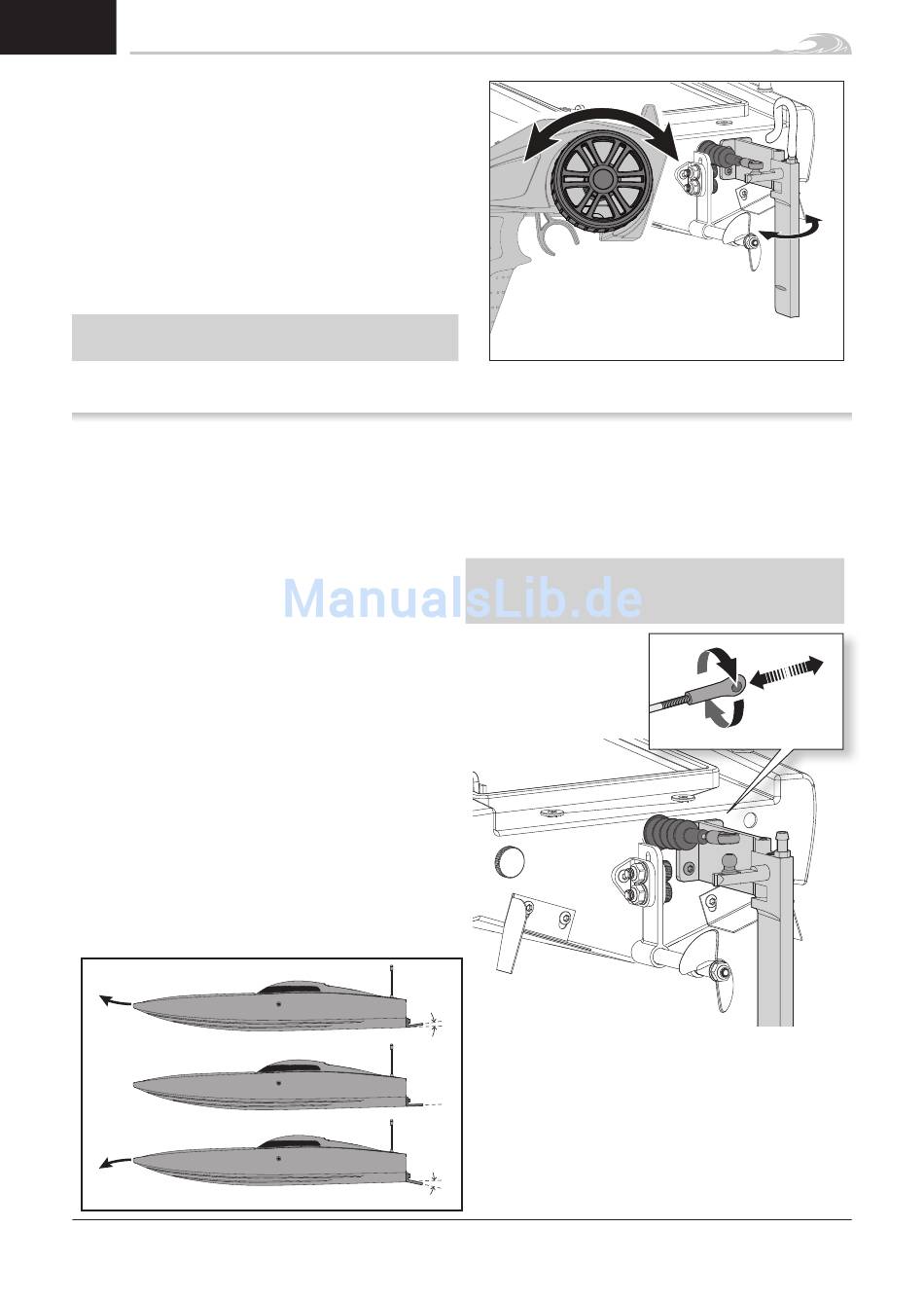 ManualsLib.de